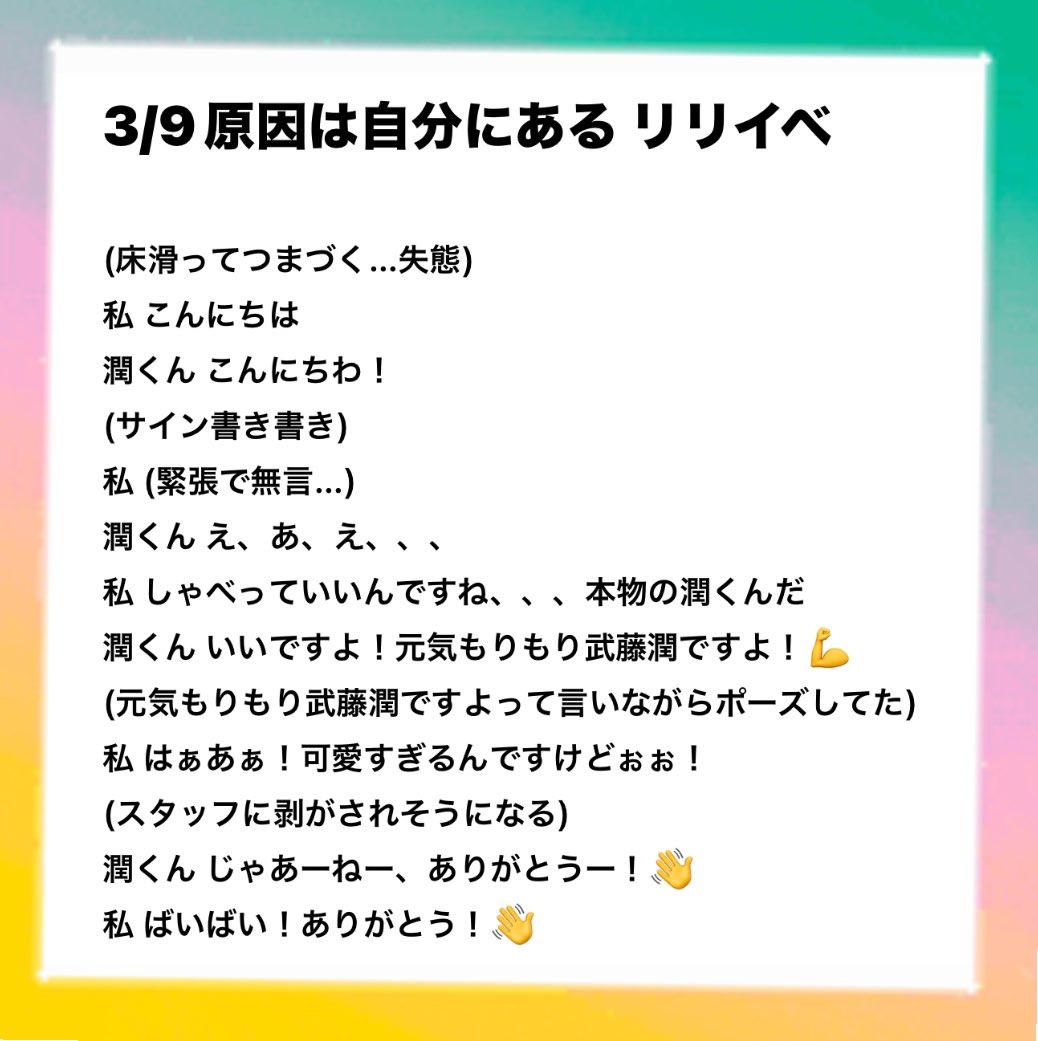 3/9原因は自分にある リリイベ

(床滑ってつまづく…失態)
私 こんにちは
潤くん こんにちわ！
(サイン書き書き)
私 (緊張で無言…)
潤くん え、あ、え、、、
私 しゃべっていいんですね、、、本物の潤くんだ
潤くん いいですよ！元気もりもり武藤潤ですよ！💪
(元気もりもり武藤潤ですよって言いながらポーズしてた)
私 はぁあぁ！可愛すぎるんですけどぉぉ！
(スタッフに剥がされそうになる)
潤くん じゃあーねー、ありがとうー！👋
私 ばいばい！ありがとう！👋